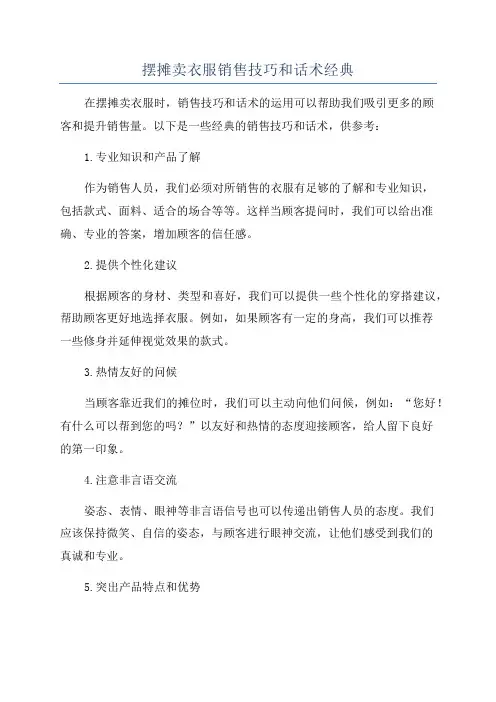 摆摊卖衣服销售技巧和话术经典

在摆摊卖衣服时，销售技巧和话术的运用可以帮助我们吸引更多的顾客和提升销售量。以下是一些经典的销售技巧和话术，供参考：

1.专业知识和产品了解

作为销售人员，我们必须对所销售的衣服有足够的了解和专业知识，包括款式、面料、适合的场合等等。这样当顾客提问时，我们可以给出准确、专业的答案，增加顾客的信任感。

2.提供个性化建议

根据顾客的身材、类型和喜好，我们可以提供一些个性化的穿搭建议，帮助顾客更好地选择衣服。例如，如果顾客有一定的身高，我们可以推荐一些修身并延伸视觉效果的款式。

3.热情友好的问候

当顾客靠近我们的摊位时，我们可以主动向他们问候，例如：“您好！有什么可以帮到您的吗？”以友好和热情的态度迎接顾客，给人留下良好的第一印象。

4.注意非言语交流

姿态、表情、眼神等非言语信号也可以传递出销售人员的态度。我们应该保持微笑、自信的姿态，与顾客进行眼神交流，让他们感受到我们的真诚和专业。

5.突出产品特点和优势